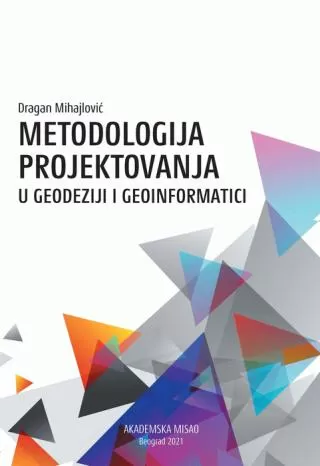 Dragan Mihajlović

METODOLOGIJA PROJEKTOVANJA
U GEODEZIJI I GEOINFORMATICI

AKADEMSKA MISAO
Beograd 2021